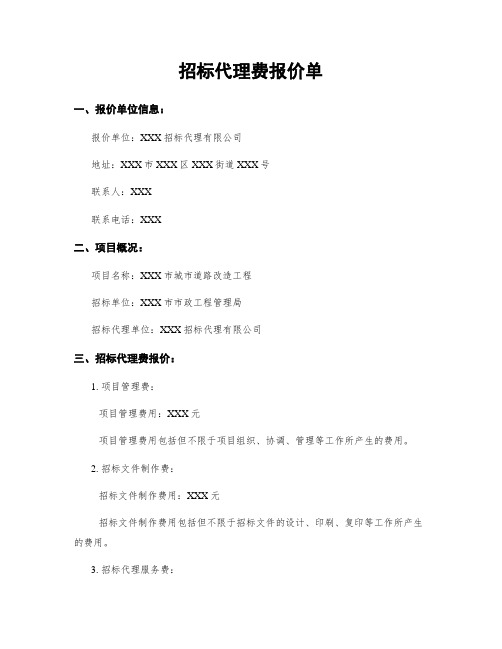 招标代理费报价单

一、报价单位信息：

报价单位：XXX 招标代理有限公司

地址：XXX 市 XXX 区 XXX 街道 XXX 号

联系人：XXX

联系电话：XXX

二、项目概况：

项目名称：XXX 市城市道路改造工程

招标单位：XXX 市市政工程管理局

招标代理单位：XXX 招标代理有限公司

三、招标代理费报价：

1. 项目管理费：

项目管理费用：XXX 元

项目管理费用包括但不限于项目组织、协调、管理等工作所产生的费用。

2. 招标文件制作费：

招标文件制作费用：XXX 元

招标文件制作费用包括但不限于招标文件的设计、印刷、复印等工作所产生的费用。

3. 招标代理服务费：